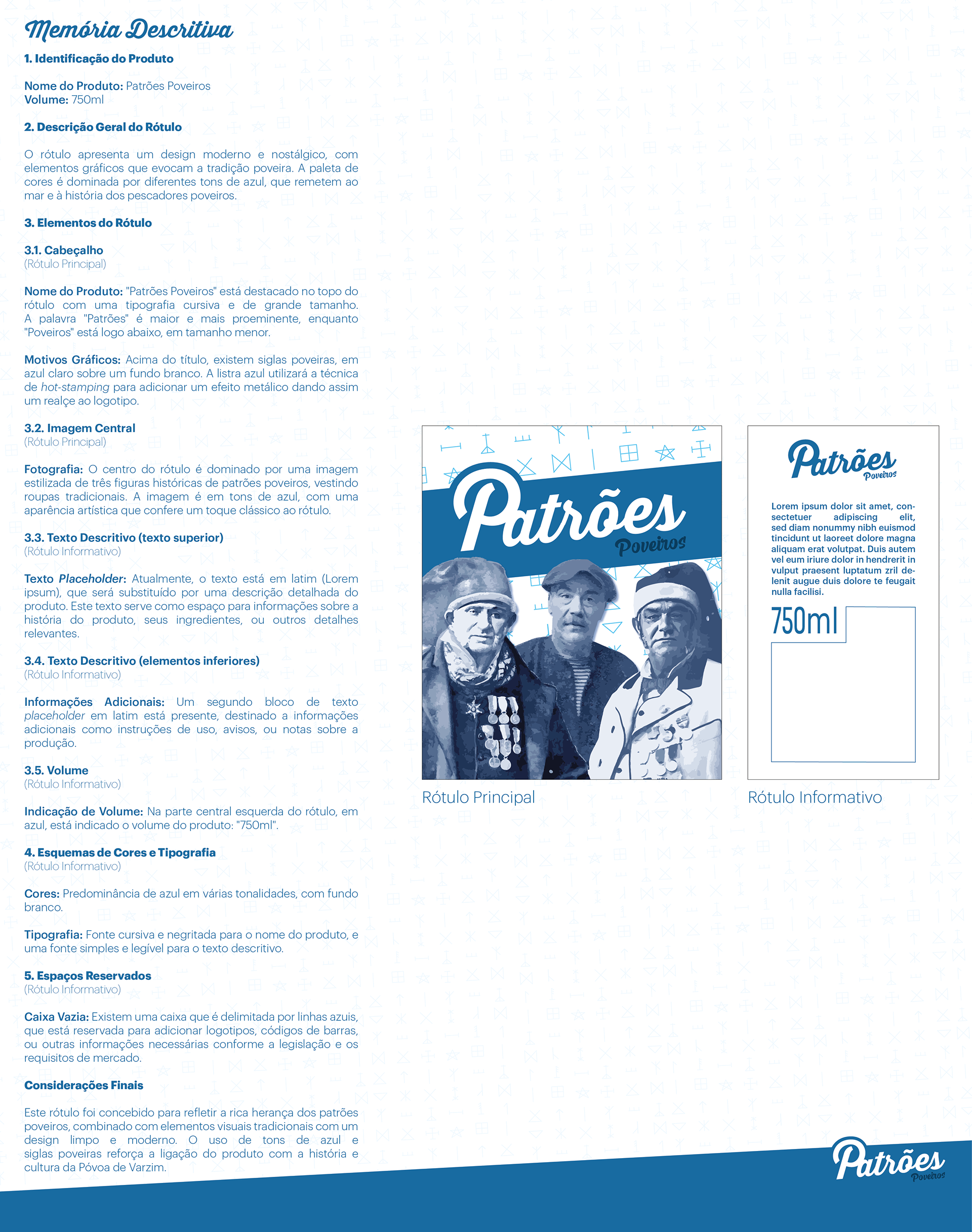 Memória Descritiva

1. Identificação do Produto

Nome do Produto: Patrões Poveiros
Volume: 750ml

2. Descrição Geral do Rótulo

O rótulo apresenta um design moderno e nostálgico, com elementos gráficos que evocam a tradição poveira. A paleta de cores é dominada por diferentes tons de azul, que remetem ao mar e à história dos pescadores poveiros.

3. Elementos do Rótulo

3.1. Cabeçalho
(Rótulo Principal)

Nome do Produto: "Patrões Poveiros" está destacado no topo do rótulo com uma tipografia cursiva e de grande tamanho. A palavra "Patrões" é maior e mais proeminente, enquanto "Poveiros" está logo abaixo, em tamanho menor.

Motivos Gráficos: Acima do título, existem siglas poveiras, em azul claro sobre um fundo branco. A listra azul utilizará a técnica de hot-stamping para adicionar um efeito metálico dando assim um realçe ao logotipo.

3.2. Imagem Central
(Rótulo Principal)

Fotografia: O centro do rótulo é dominado por uma imagem estilizada de três figuras históricas de patrões poveiros, vestindo roupas tradicionais. A imagem é em tons de azul, com uma aparência artística que confere um toque clássico ao rótulo.

3.3. Texto Descritivo (texto superior)
(Rótulo Informativo)

Texto Placeholder: Atualmente, o texto está em latim (Lorem ipsum), que será substituído por uma descrição detalhada do produto. Este texto serve como espaço para informações sobre a história do produto, seus ingredientes, ou outros detalhes relevantes.

3.4. Texto Descritivo (elementos inferiores)
(Rótulo Informativo)

Informações Adicionais: Um segundo bloco de texto placeholder em latim está presente, destinado a informações adicionais como instruções de uso, avisos, ou notas sobre a produção.

3.5. Volume
(Rótulo Informativo)

Indicação de Volume: Na parte central esquerda do rótulo, em azul, está indicado o volume do produto: "750ml".

4. Esquemas de Cores e Tipografia
(Rótulo Informativo)

Cores: Predominância de azul em várias tonalidades, com fundo branco.

Tipografia: Fonte cursiva e negritada para o nome do produto, e uma fonte simples e legível para o texto descritivo.

5. Espaços Reservados
(Rótulo Informativo)

Caixa Vazia: Existem uma caixa que é delimitada por linhas azuis, que está reservada para adicionar logotipos, códigos de barras, ou outras informações necessárias conforme a legislação e os requisitos de mercado.

Considerações Finais

Este rótulo foi concebido para refletir a rica herança dos patrões poveiros, combinado com elementos visuais tradicionais com um design limpo e moderno. O uso de tons de azul e siglas poveiras reforça a ligação do produto com a história e cultura da Póvoa de Varzim.

Patrões
Poveiros

Rótulo Principal

Patrões
Poveiros

Lorem ipsum dolor sit amet, consectetuer adipiscing elit, sed diam nonummy nibh euismod tincidunt ut laoreet dolore magna aliquam erat volutpat. Duis autem vel eum iriure dolor in hendrerit in vulput praesent luptatum zril delenit augue duis dolore te feugait nulla facilisi.

750ml

Rótulo Informativo

Patrões
Poveiros